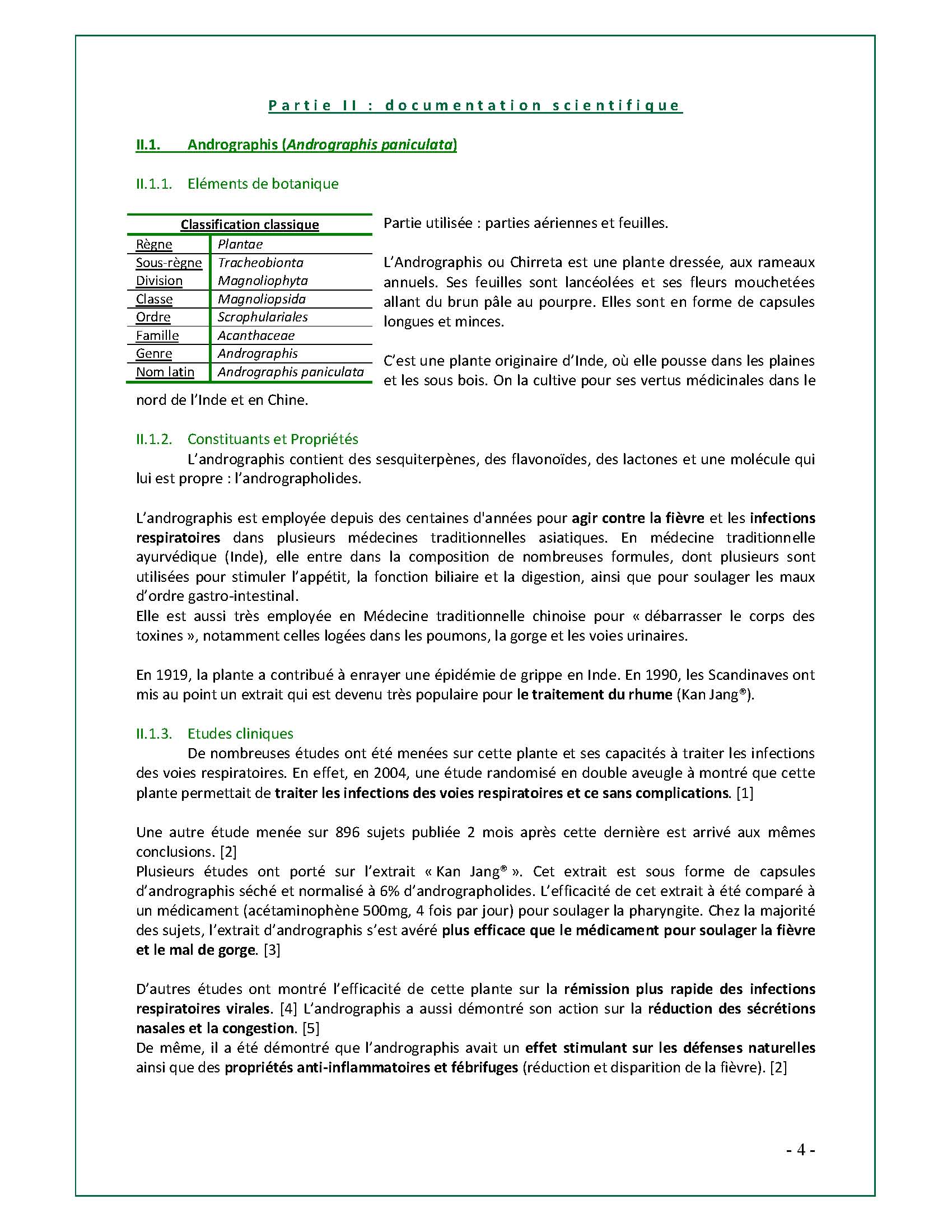 Partie II : documentation scientifique

II.1. Andrographis (Andrographis paniculata)

II.1.1. Eléments de botanique

| Classification classique | |
|---|---|
| Règne | Plantae |
| Sous-règne | Tracheobionta |
| Division | Magnoliophyta |
| Classe | Magnoliopsida |
| Ordre | Scrophulariales |
| Famille | Acanthaceae |
| Genre | Andrographis |
| Nom latin | Andrographis paniculata |

Partie utilisée : parties aériennes et feuilles.

L'Andrographis ou Chirreta est une plante dressée, aux rameaux annuels. Ses feuilles sont lancéolées et ses fleurs mouchetées allant du brun pâle au pourpre. Elles sont en forme de capsules longues et minces.

C'est une plante originaire d'Inde, où elle pousse dans les plaines et les sous bois. On la cultive pour ses vertus médicinales dans le nord de l'Inde et en Chine.

II.1.2. Constituants et Propriétés

L'andrographis contient des sesquiterpènes, des flavonoïdes, des lactones et une molécule qui lui est propre : l'andrographolides.

L'andrographis est employée depuis des centaines d'années pour agir contre la fièvre et les infections respiratoires dans plusieurs médecines traditionnelles asiatiques. En médecine traditionnelle ayurvédique (Inde), elle entre dans la composition de nombreuses formules, dont plusieurs sont utilisées pour stimuler l'appétit, la fonction biliaire et la digestion, ainsi que pour soulager les maux d'ordre gastro-intestinal.
Elle est aussi très employée en Médecine traditionnelle chinoise pour « débarrasser le corps des toxines », notamment celles logées dans les poumons, la gorge et les voies urinaires.

En 1919, la plante a contribué à enrayer une épidémie de grippe en Inde. En 1990, les Scandinaves ont mis au point un extrait qui est devenu très populaire pour le traitement du rhume (Kan Jang®).

II.1.3. Etudes cliniques

De nombreuses études ont été menées sur cette plante et ses capacités à traiter les infections des voies respiratoires. En effet, en 2004, une étude randomisé en double aveugle à montré que cette plante permettait de traiter les infections des voies respiratoires et ce sans complications. [1]

Une autre étude menée sur 896 sujets publiée 2 mois après cette dernière est arrivé aux mêmes conclusions. [2]
Plusieurs études ont porté sur l'extrait « Kan Jang® ». Cet extrait est sous forme de capsules d'andrographis séché et normalisé à 6% d'andrographolides. L'efficacité de cet extrait à été comparé à un médicament (acétaminophène 500mg, 4 fois par jour) pour soulager la pharyngite. Chez la majorité des sujets, l'extrait d'andrographis s'est avéré plus efficace que le médicament pour soulager la fièvre et le mal de gorge. [3]

D'autres études ont montré l'efficacité de cette plante sur la rémission plus rapide des infections respiratoires virales. [4] L'andrographis a aussi démontré son action sur la réduction des sécrétions nasales et la congestion. [5]
De même, il a été démontré que l'andrographis avait un effet stimulant sur les défenses naturelles ainsi que des propriétés anti-inflammatoires et fébrifuges (réduction et disparition de la fièvre). [2]

- 4 -